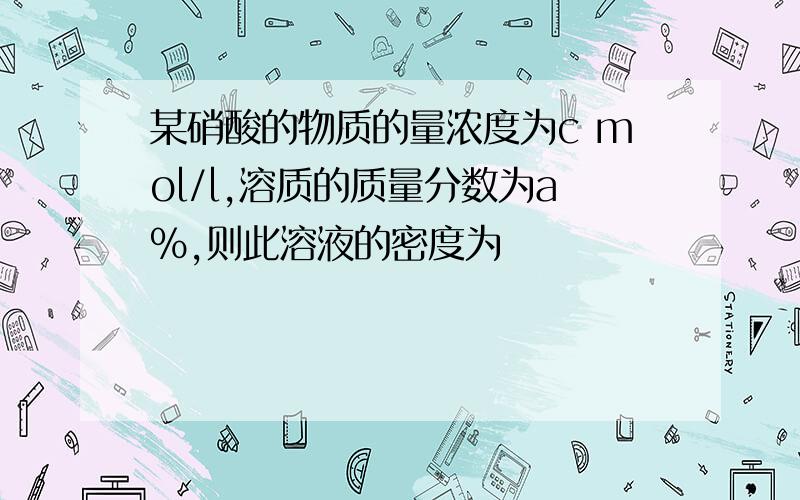 某硝酸的物质的量浓度为c mol/l,溶质的质量分数为a%,则此溶液的密度为

STATIONERY